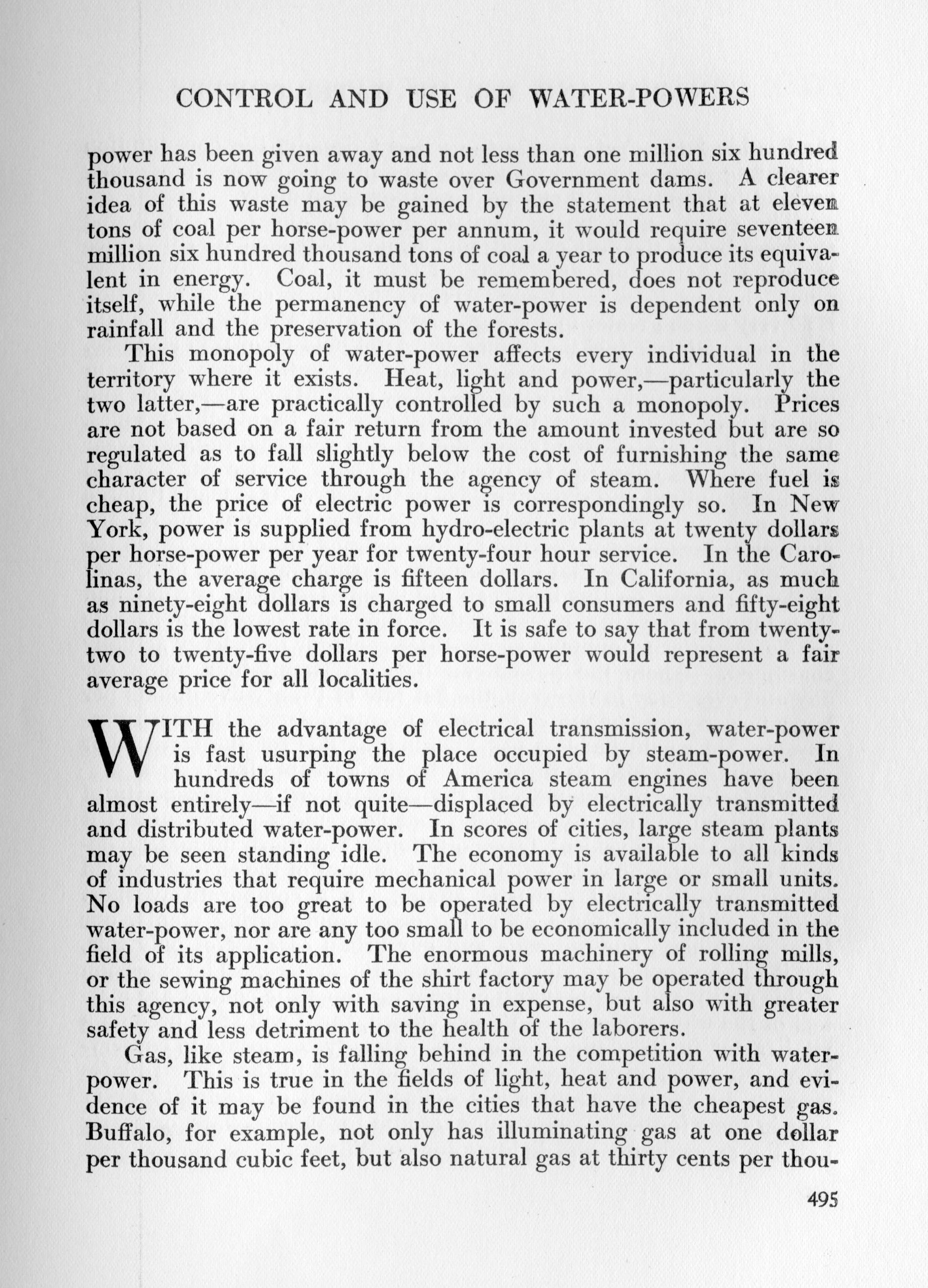 CONTROL AND USE OF WATER-POWERS

power has been given away and not less than one million six hundred thousand is now going to waste over Government dams. A clearer idea of this waste may be gained by the statement that at eleven tons of coal per horse-power per annum, it would require seventeen million six hundred thousand tons of coal a year to produce its equivalent in energy. Coal, it must be remembered, does not reproduce itself, while the permanency of water-power is dependent only on rainfall and the preservation of the forests.

This monopoly of water-power affects every individual in the territory where it exists. Heat, light and power,—particularly the two latter,—are practically controlled by such a monopoly. Prices are not based on a fair return from the amount invested but are so regulated as to fall slightly below the cost of furnishing the same character of service through the agency of steam. Where fuel is cheap, the price of electric power is correspondingly so. In New York, power is supplied from hydro-electric plants at twenty dollars per horse-power per year for twenty-four hour service. In the Carolinas, the average charge is fifteen dollars. In California, as much as ninety-eight dollars is charged to small consumers and fifty-eight dollars is the lowest rate in force. It is safe to say that from twenty-two to twenty-five dollars per horse-power would represent a fair average price for all localities.

WITH the advantage of electrical transmission, water-power is fast usurping the place occupied by steam-power. In hundreds of towns of America steam engines have been almost entirely—if not quite—displaced by electrically transmitted and distributed water-power. In scores of cities, large steam plants may be seen standing idle. The economy is available to all kinds of industries that require mechanical power in large or small units. No loads are too great to be operated by electrically transmitted water-power, nor are any too small to be economically included in the field of its application. The enormous machinery of rolling mills, or the sewing machines of the shirt factory may be operated through this agency, not only with saving in expense, but also with greater safety and less detriment to the health of the laborers.

Gas, like steam, is falling behind in the competition with water-power. This is true in the fields of light, heat and power, and evidence of it may be found in the cities that have the cheapest gas. Buffalo, for example, not only has illuminating gas at one dollar per thousand cubic feet, but also natural gas at thirty cents per thou-

495